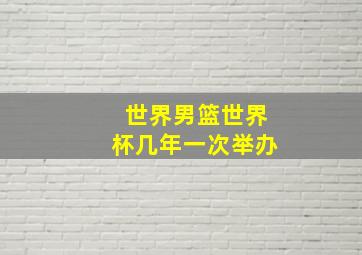 世界男篮世界杯几年一次举办